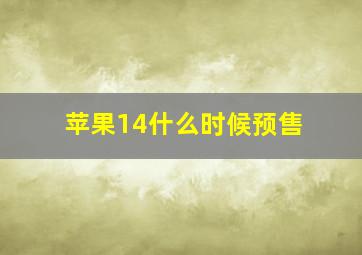 苹果14什么时候预售